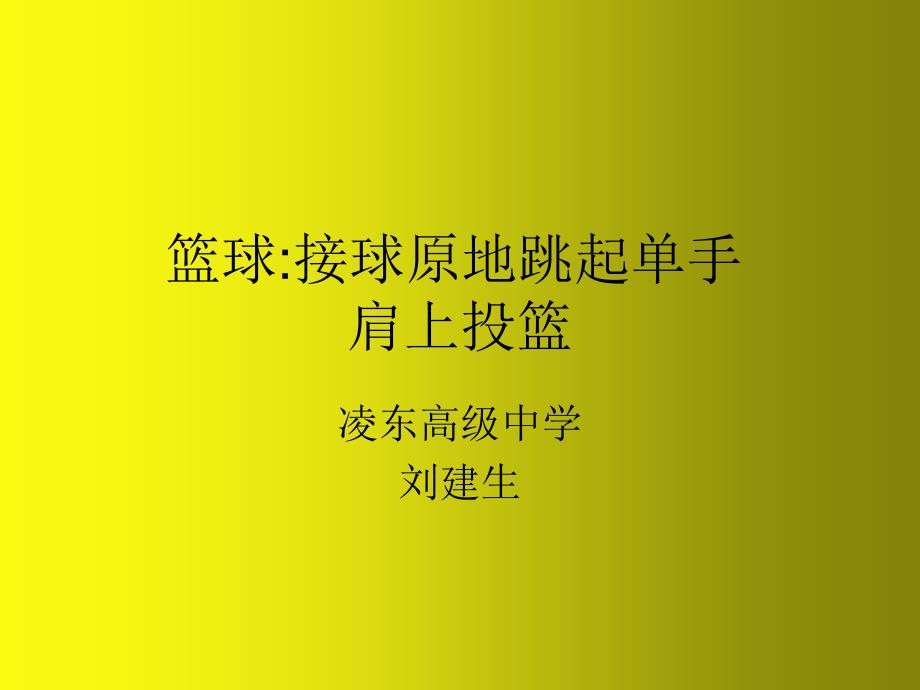 篮球:接球原地跳起单手肩上投篮

凌东高级中学
刘建生